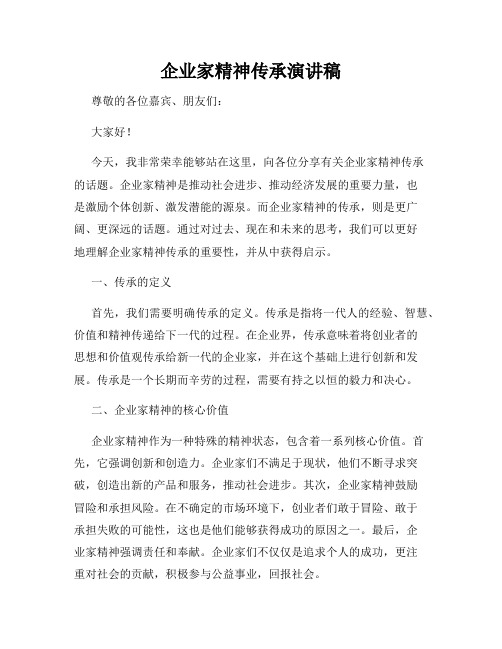 企业家精神传承演讲稿

尊敬的各位嘉宾、朋友们：

大家好！

今天，我非常荣幸能够站在这里，向各位分享有关企业家精神传承的话题。企业家精神是推动社会进步、推动经济发展的重要力量，也是激励个体创新、激发潜能的源泉。而企业家精神的传承，则是更广阔、更深远的话题。通过对过去、现在和未来的思考，我们可以更好地理解企业家精神传承的重要性，并从中获得启示。

一、传承的定义

首先，我们需要明确传承的定义。传承是指将一代人的经验、智慧、价值和精神传递给下一代的过程。在企业界，传承意味着将创业者的思想和价值观传承给新一代的企业家，并在这个基础上进行创新和发展。传承是一个长期而辛劳的过程，需要有持之以恒的毅力和决心。

二、企业家精神的核心价值

企业家精神作为一种特殊的精神状态，包含着一系列核心价值。首先，它强调创新和创造力。企业家们不满足于现状，他们不断寻求突破，创造出新的产品和服务，推动社会进步。其次，企业家精神鼓励冒险和承担风险。在不确定的市场环境下，创业者们敢于冒险、敢于承担失败的可能性，这也是他们能够获得成功的原因之一。最后，企业家精神强调责任和奉献。企业家们不仅仅是追求个人的成功，更注重对社会的贡献，积极参与公益事业，回报社会。